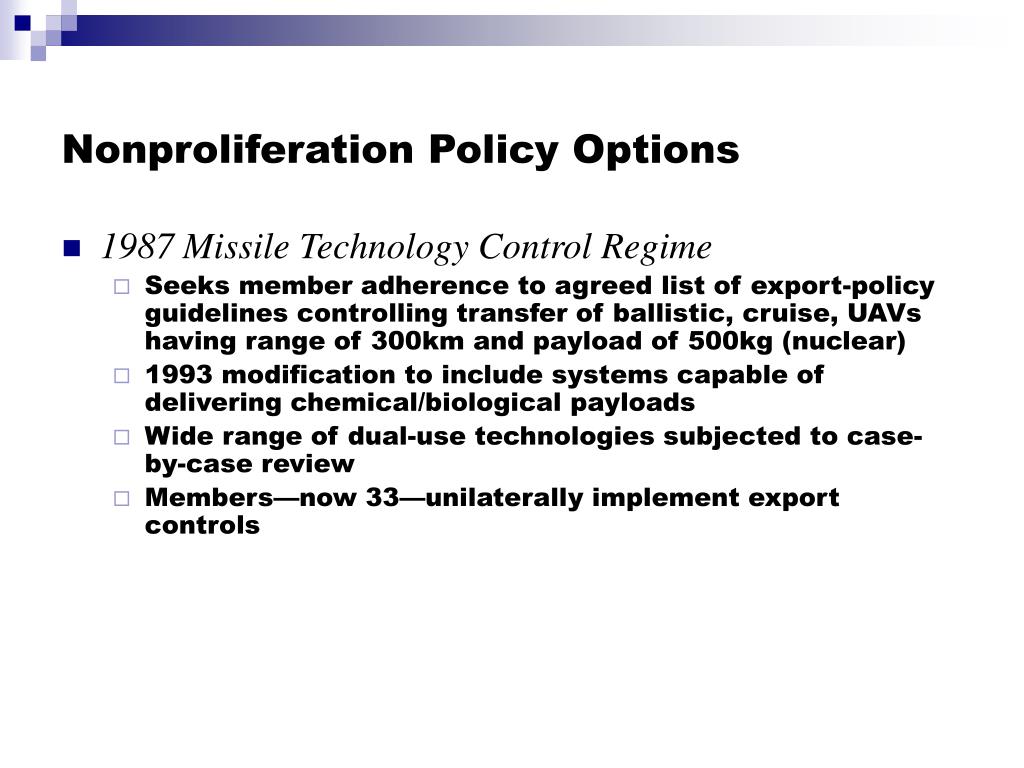 Nonproliferation Policy Options

1987 Missile Technology Control Regime

Seeks member adherence to agreed list of export-policy guidelines controlling transfer of ballistic, cruise, UAVs having range of 300km and payload of 500kg (nuclear)

1993 modification to include systems capable of delivering chemical/biological payloads

Wide range of dual-use technologies subjected to case-by-case review

Members—now 33—unilaterally implement export controls